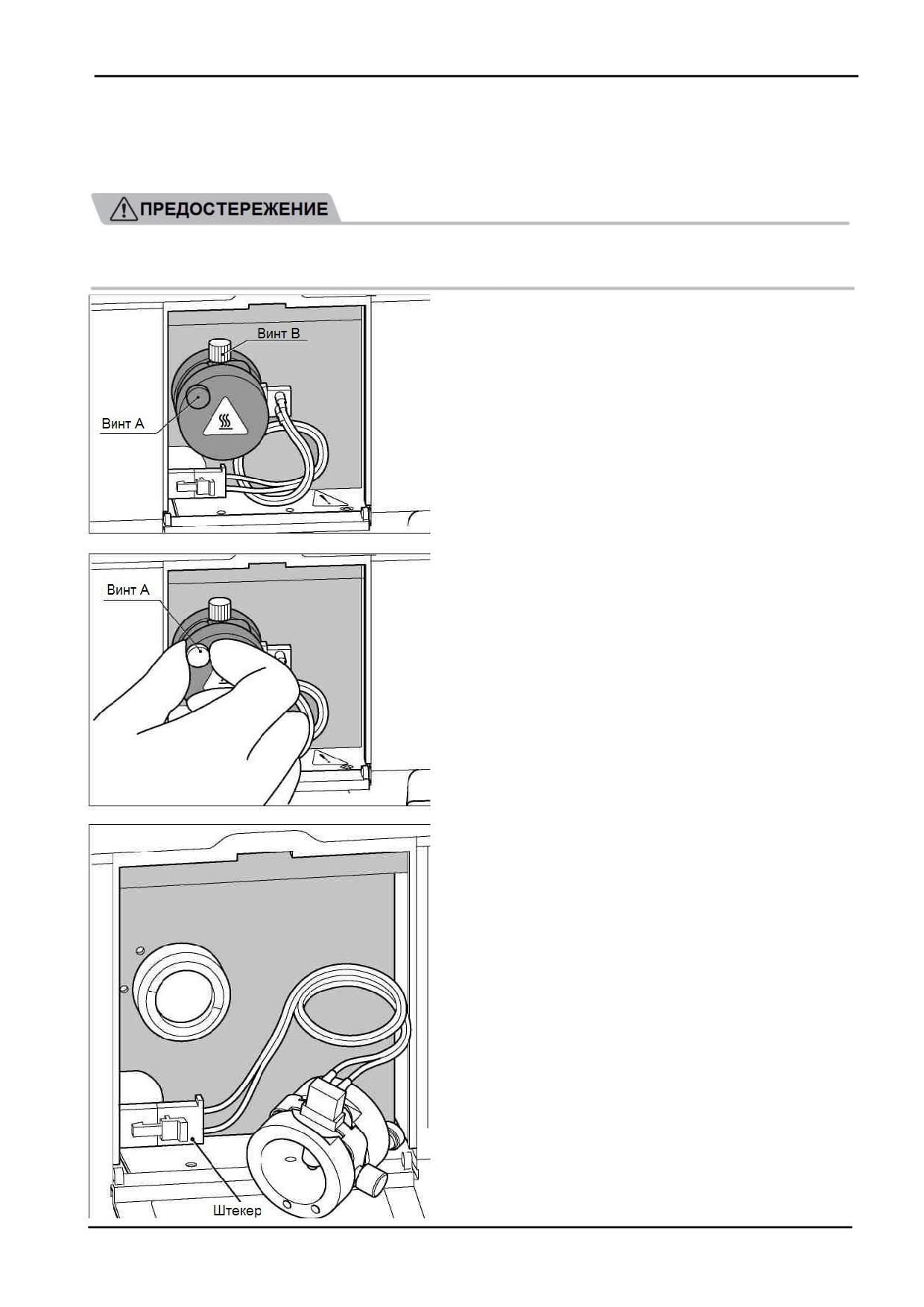 ПРЕДОСТЕРЕЖЕНИЕ

Винт B

Винт A

Винт A

Штекер